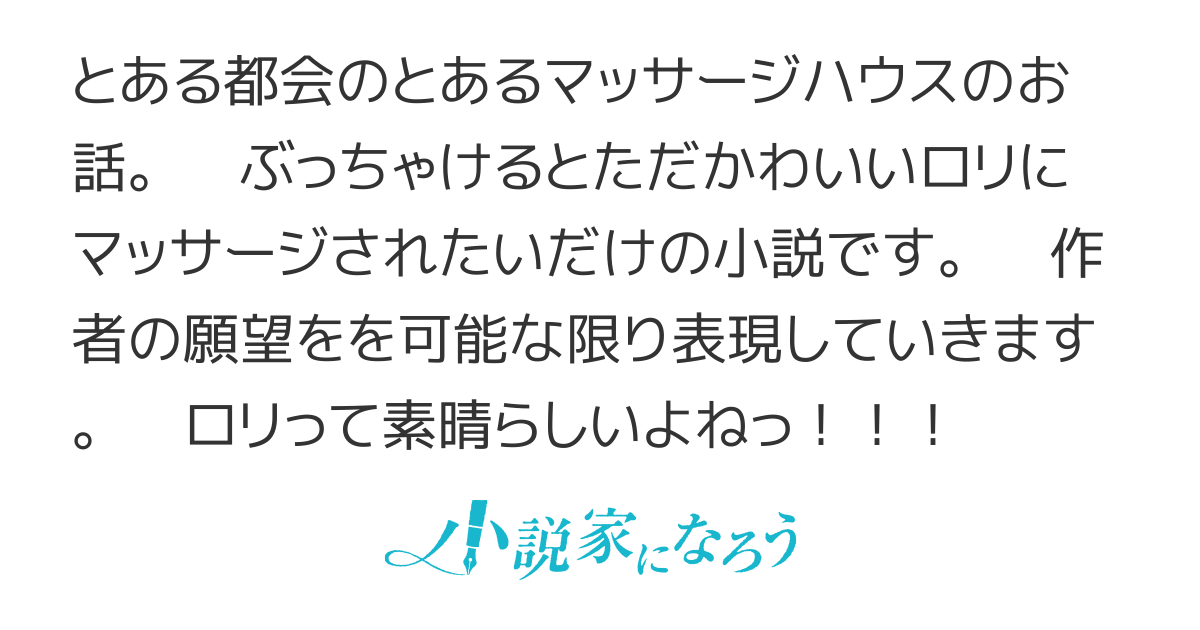 とある都会のとあるマッサージハウスのお話。　ぶっちゃけるとただかわいいロリにマッサージされたいだけの小説です。　作者の願望をを可能な限り表現していきます。　ロリって素晴らしいよねっ！！！

小説家になろう